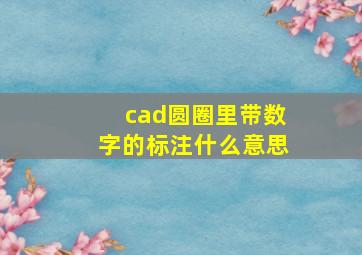 cad圆圈里带数字的标注什么意思